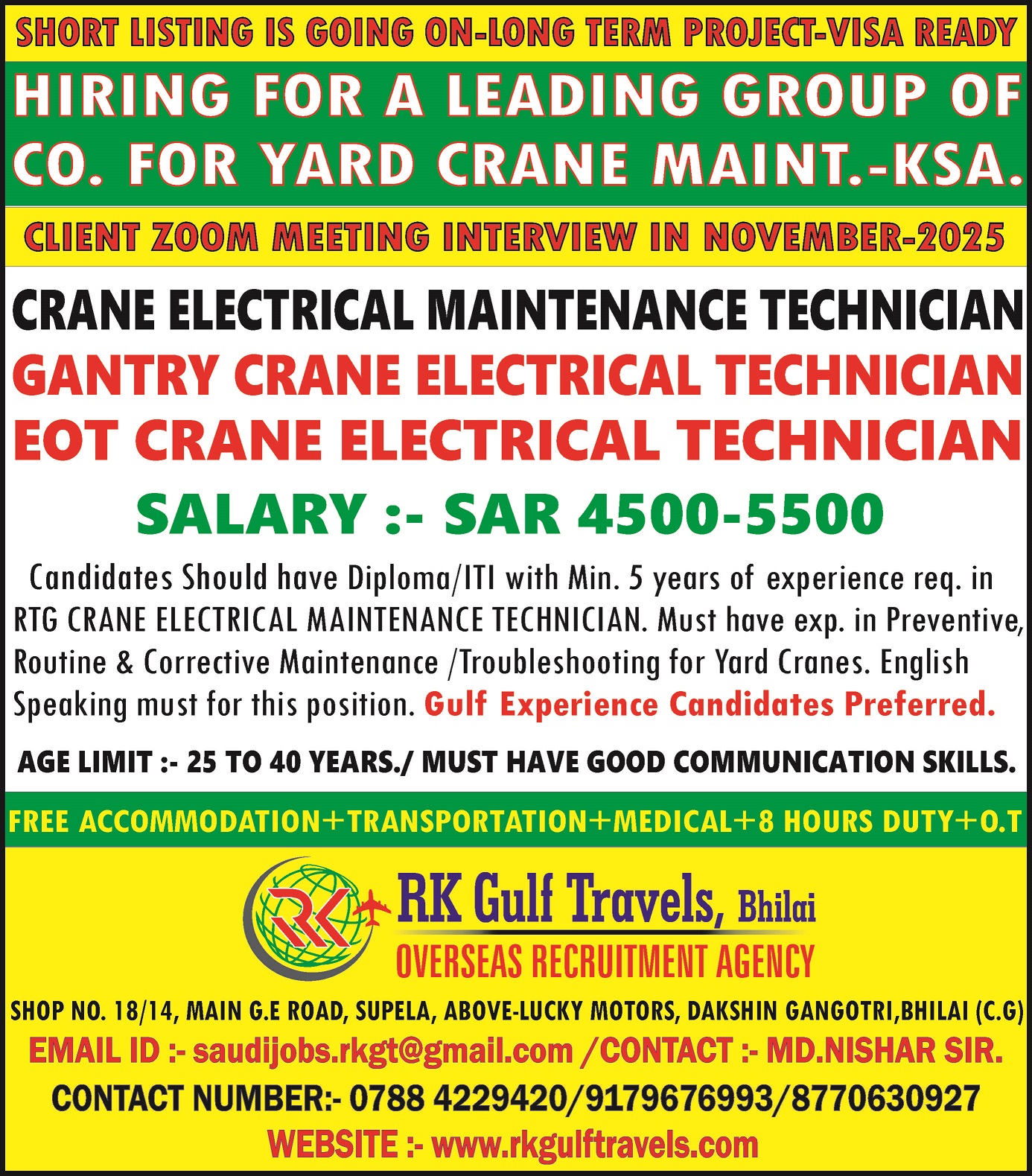 SHORT LISTING IS GOING ON-LONG TERM PROJECT-VISA READY

HIRING FOR A LEADING GROUP OF CO. FOR YARD CRANE MAINT.-KSA.

CLIENT ZOOM MEETING INTERVIEW IN NOVEMBER-2025

CRANE ELECTRICAL MAINTENANCE TECHNICIAN

GANTRY CRANE ELECTRICAL TECHNICIAN

EOT CRANE ELECTRICAL TECHNICIAN

SALARY :- SAR 4500-5500

Candidates Should have Diploma/ITI with Min. 5 years of experience req. in RTG CRANE ELECTRICAL MAINTENANCE TECHNICIAN. Must have exp. in Preventive, Routine & Corrective Maintenance /Troubleshooting for Yard Cranes. English Speaking must for this position. Gulf Experience Candidates Preferred.

AGE LIMIT :- 25 TO 40 YEARS./ MUST HAVE GOOD COMMUNICATION SKILLS.

FREE ACCOMMODATION+TRANSPORTATION+MEDICAL+8 HOURS DUTY+O.T

RK

RK Gulf Travels, Bhilai

OVERSEAS RECRUITMENT AGENCY

SHOP NO. 18/14, MAIN G.E ROAD, SUPELA, ABOVE-LUCKY MOTORS, DAKSHIN GANGOTRI,BHILAI (C.G)

EMAIL ID :- saudijobs.rkgt@gmail.com /CONTACT :- MD.NISHAR SIR.

CONTACT NUMBER:- 0788 4229420/9179676993/8770630927

WEBSITE :- www.rkgulftravels.com